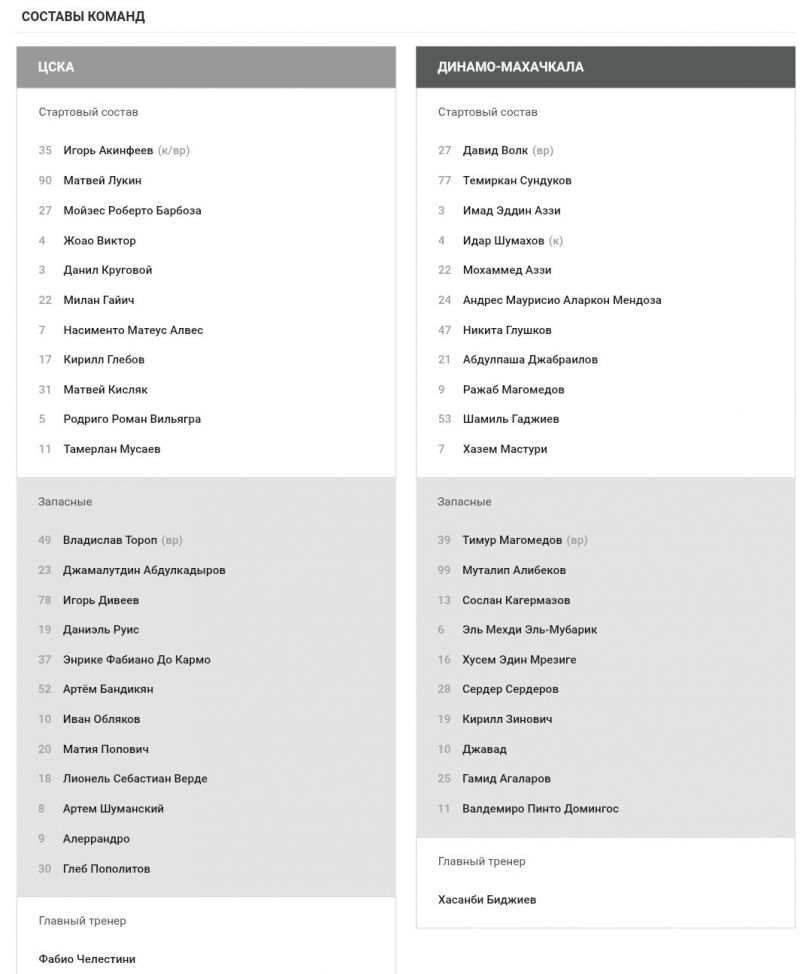 СОСТАВЫ КОМАНД

ЦСКА

Стартовый состав

35 Игорь Акинфеев (к/вр)
90 Матвей Лукин
27 Мойзес Роберто Барбоза
4 Жоао Виктор
3 Данил Круговой
22 Милан Гайич
7 Насименто Матеус Алвес
17 Кирилл Глебов
31 Матвей Кисляк
5 Родриго Роман Вильягра
11 Тамерлан Мусаев

Запасные

49 Владислав Тороп (вр)
23 Джамалутдин Абдулкадыров
78 Игорь Дивеев
19 Даниэль Руис
37 Энрике Фабиано До Кармо
52 Артём Бандикян
10 Иван Обляков
20 Матия Попович
18 Лионель Себастиан Верде
8 Артем Шуманский
9 Алеррандро
30 Глеб Пополитов

Главный тренер

Фабио Челестини

ДИНАМО-МАХАЧКАЛА

Стартовый состав

27 Давид Волк (вр)
77 Темиркан Сундуков
3 Имад Эддин Аззи
4 Идар Шумахов (к)
22 Мохаммед Аззи
24 Андрес Маурисио Аларкон Мендоза
47 Никита Глушков
21 Абдулпаша Джабраилов
9 Ражаб Магомедов
53 Шамиль Гаджиев
7 Хазем Мастури

Запасные

39 Тимур Магомедов (вр)
99 Муталип Алибеков
13 Сослан Кагермазов
6 Эль Мехди Эль-Мубарик
16 Хусем Эдин Мрезиге
28 Сердер Сердеров
19 Кирилл Зинович
10 Джавад
25 Гамид Агаларов
11 Валдемиро Пинто Домингос

Главный тренер

Хасанби Биджиев